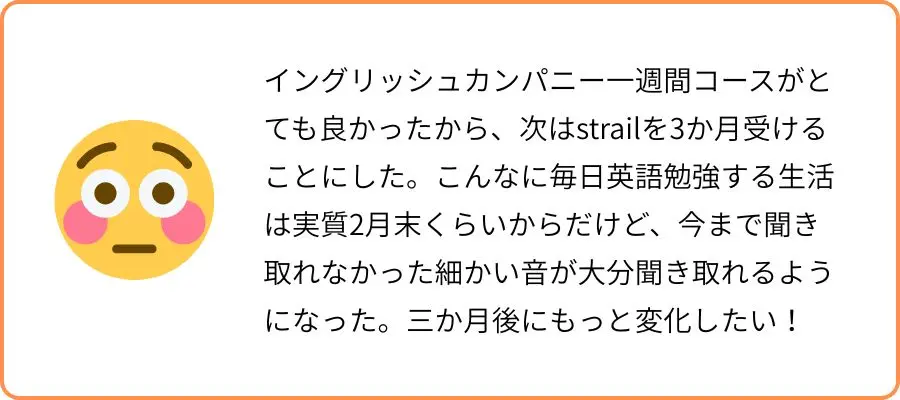 イングリッシュカンパニー一週間コースがとても良かったから、次はstrailを3か月受けることにした。こんなに毎日英語勉強する生活は実質2月末くらいからだけど、今まで聞き取れなかった細かい音が大分聞き取れるようになった。三か月後にもっと変化したい！